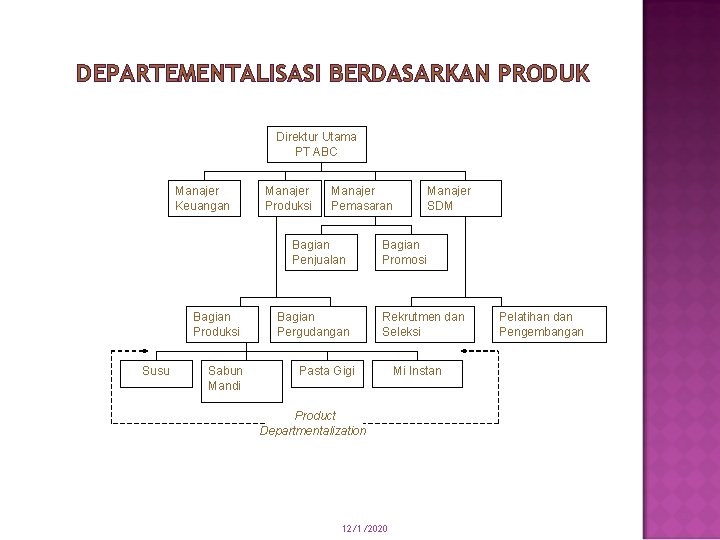 DEPARTEMENTALISASI BERDASARKAN PRODUK

Direktur Utama
PT ABC

Manajer
Keuangan

Manajer
Produksi

Manajer
Pemasaran

Manajer
SDM

Bagian
Penjualan

Bagian
Promosi

Bagian
Produksi

Bagian
Pergudangan

Rekrutmen dan
Seleksi

Pelatihan dan
Pengembangan

Susu

Sabun
Mandi

Pasta Gigi

Mi Instan

Product
Departmentalization

12/1/2020